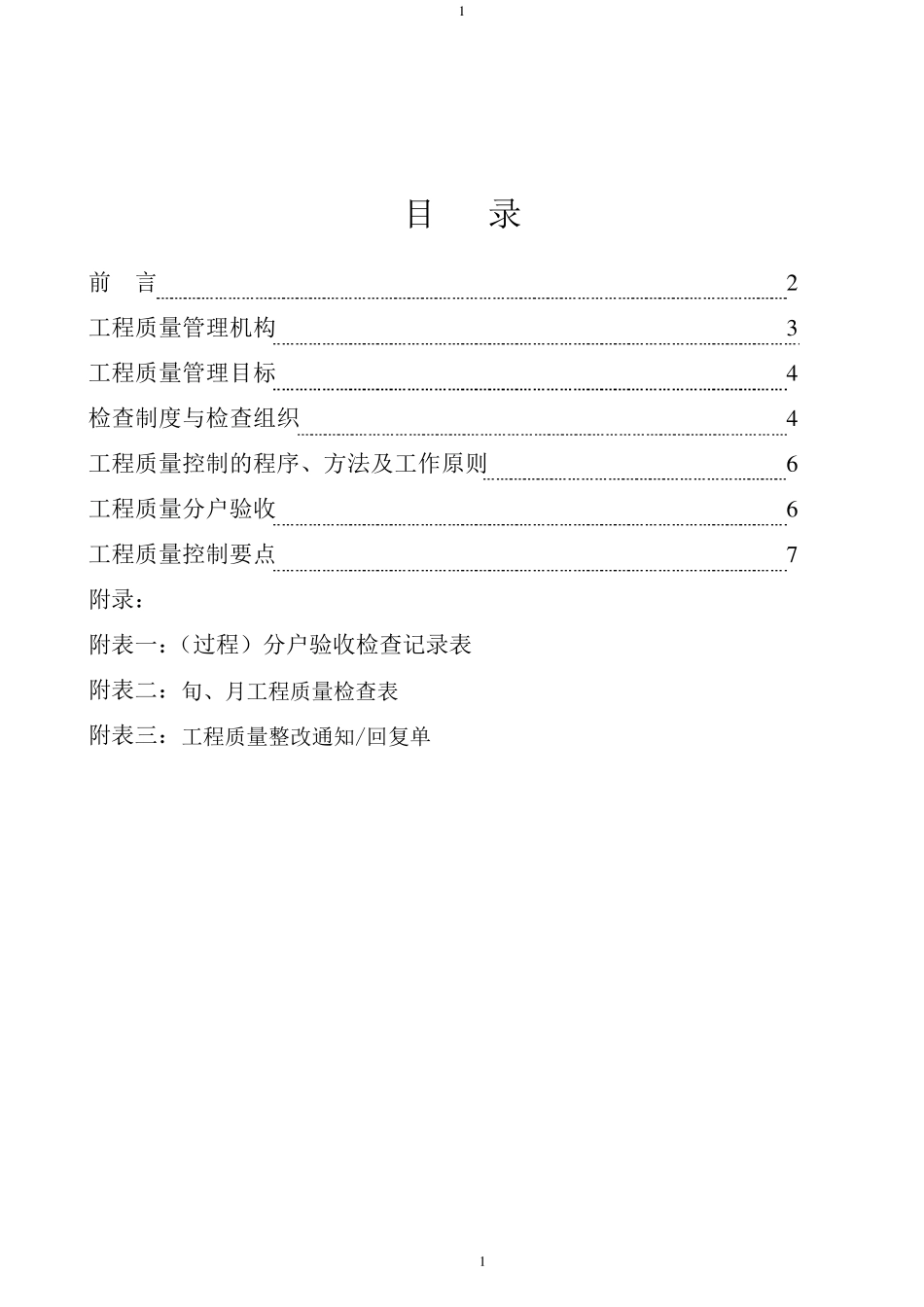 1

目 录

前 言 2

工程质量管理机构 3

工程质量管理目标 4

检查制度与检查组织 4

工程质量控制的程序、方法及工作原则 6

工程质量分户验收 6

工程质量控制要点 7

附录：

附表一：（过程）分户验收检查记录表

附表二：旬、月工程质量检查表

附表三：工程质量整改通知/回复单

1